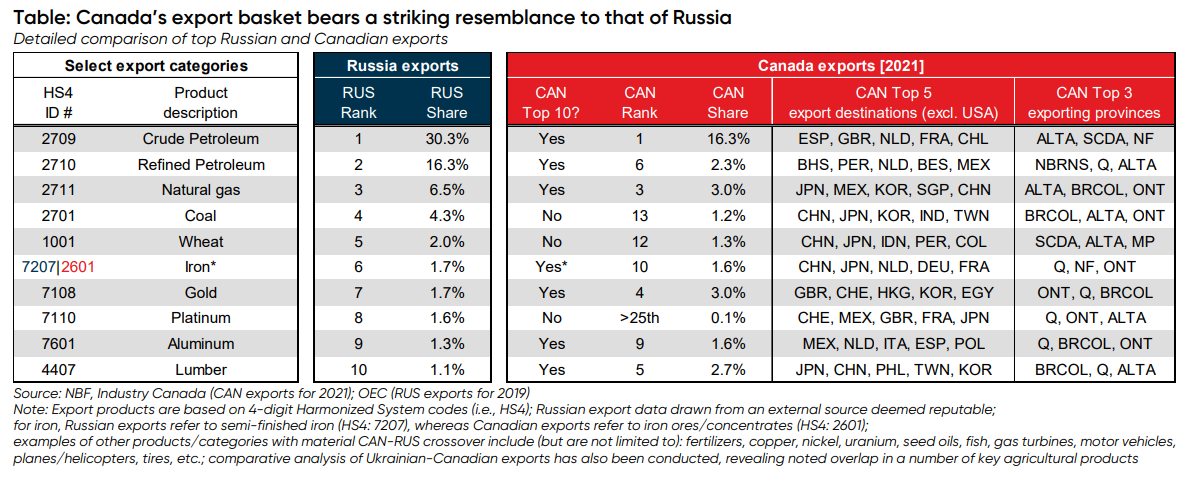 Table: Canada's export basket bears a striking resemblance to that of Russia

Detailed comparison of top Russian and Canadian exports

| Select export categories | | Russia exports | | Canada exports [2021] | | | | |
|---|---|---|---|---|---|---|---|---|
| HS4 ID # | Product description | RUS Rank | RUS Share | CAN Top 10? | CAN Rank | CAN Share | CAN Top 5 export destinations (excl. USA) | CAN Top 3 exporting provinces |
| 2709 | Crude Petroleum | 1 | 30.3% | Yes | 1 | 16.3% | ESP, GBR, NLD, FRA, CHL | ALTA, SCDA, NF |
| 2710 | Refined Petroleum | 2 | 16.3% | Yes | 6 | 2.3% | BHS, PER, NLD, BES, MEX | NBRNS, Q, ALTA |
| 2711 | Natural gas | 3 | 6.5% | Yes | 3 | 3.0% | JPN, MEX, KOR, SGP, CHN | ALTA, BRCOL, ONT |
| 2701 | Coal | 4 | 4.3% | No | 13 | 1.2% | CHN, JPN, KOR, IND, TWN | BRCOL, ALTA, ONT |
| 1001 | Wheat | 5 | 2.0% | No | 12 | 1.3% | CHN, JPN, IDN, PER, COL | SCDA, ALTA, MP |
| 7207\|2601 | Iron* | 6 | 1.7% | Yes* | 10 | 1.6% | CHN, JPN, NLD, DEU, FRA | Q, NF, ONT |
| 7108 | Gold | 7 | 1.7% | Yes | 4 | 3.0% | GBR, CHE, HKG, KOR, EGY | ONT, Q, BRCOL |
| 7110 | Platinum | 8 | 1.6% | No | >25th | 0.1% | CHE, MEX, GBR, FRA, JPN | Q, ONT, ALTA |
| 7601 | Aluminum | 9 | 1.3% | Yes | 9 | 1.6% | MEX, NLD, ITA, ESP, POL | Q, BRCOL, ONT |
| 4407 | Lumber | 10 | 1.1% | Yes | 5 | 2.7% | JPN, CHN, PHL, TWN, KOR | BRCOL, Q, ALTA |

Source: NBF, Industry Canada (CAN exports for 2021); OEC (RUS exports for 2019)
Note: Export products are based on 4-digit Harmonized System codes (i.e., HS4); Russian export data drawn from an external source deemed reputable; for iron, Russian exports refer to semi-finished iron (HS4: 7207), whereas Canadian exports refer to iron ores/concentrates (HS4: 2601); examples of other products/categories with material CAN-RUS crossover include (but are not limited to): fertilizers, copper, nickel, uranium, seed oils, fish, gas turbines, motor vehicles, planes/helicopters, tires, etc.; comparative analysis of Ukrainian-Canadian exports has also been conducted, revealing noted overlap in a number of key agricultural products